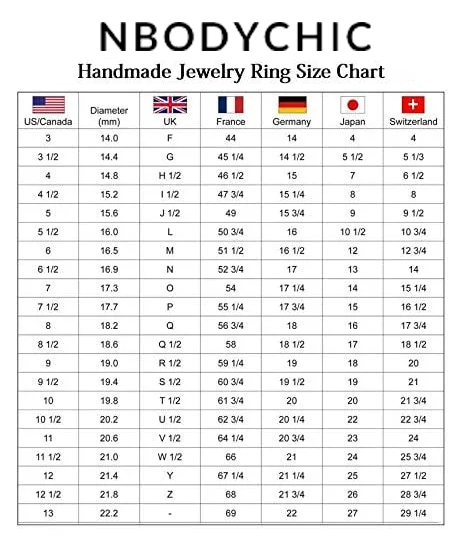 NBODYCHIC

Handmade Jewelry Ring Size Chart

| US/Canada | Diameter (mm) | UK | France | Germany | Japan | Switzerland |
|---|---|---|---|---|---|---|
| 3 | 14.0 | F | 44 | 14 | 4 | 4 |
| 3 1/2 | 14.4 | G | 45 1/4 | 14 1/2 | 5 1/2 | 5 1/3 |
| 4 | 14.8 | H 1/2 | 46 1/2 | 15 | 7 | 6 1/2 |
| 4 1/2 | 15.2 | I 1/2 | 47 3/4 | 15 1/4 | 8 | 8 |
| 5 | 15.6 | J 1/2 | 49 | 15 3/4 | 9 | 9 1/2 |
| 5 1/2 | 16.0 | L | 50 3/4 | 16 | 10 1/2 | 10 3/4 |
| 6 | 16.5 | M | 51 1/2 | 16 1/2 | 12 | 12 3/4 |
| 6 1/2 | 16.9 | N | 52 3/4 | 17 | 13 | 14 |
| 7 | 17.3 | O | 54 | 17 1/4 | 14 | 15 1/4 |
| 7 1/2 | 17.7 | P | 55 1/4 | 17 3/4 | 15 | 16 1/2 |
| 8 | 18.2 | Q | 56 3/4 | 18 | 16 | 17 3/4 |
| 8 1/2 | 18.6 | Q 1/2 | 58 | 18 1/2 | 17 | 18 1/2 |
| 9 | 19.0 | R 1/2 | 59 1/4 | 19 | 18 | 20 |
| 9 1/2 | 19.4 | S 1/2 | 60 3/4 | 19 1/2 | 19 | 21 |
| 10 | 19.8 | T 1/2 | 61 3/4 | 20 | 20 | 21 3/4 |
| 10 1/2 | 20.2 | U 1/2 | 62 3/4 | 20 1/4 | 22 | 22 3/4 |
| 11 | 20.6 | V 1/2 | 64 1/4 | 20 3/4 | 23 | 24 |
| 11 1/2 | 21.0 | W 1/2 | 66 | 21 | 24 | 25 3/4 |
| 12 | 21.4 | Y | 67 1/4 | 21 1/4 | 25 | 27 1/2 |
| 12 1/2 | 21.8 | Z | 68 | 21 3/4 | 26 | 28 3/4 |
| 13 | 22.2 | - | 69 | 22 | 27 | 29 1/4 |